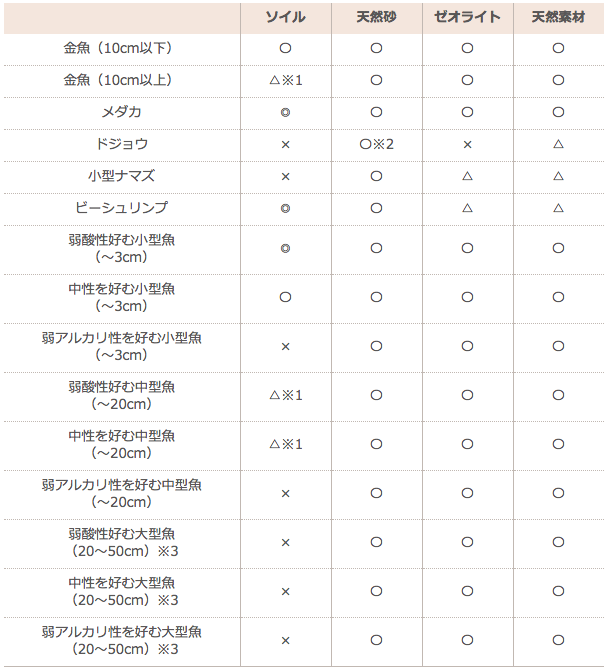 | | ソイル | 天然砂 | ゼオライト | 天然素材 |
|---|---|---|---|---|
| 金魚（10cm以下） | ○ | ○ | ○ | ○ |
| 金魚（10cm以上） | △※1 | ○ | ○ | ○ |
| メダカ | ◎ | ○ | ○ | ○ |
| ドジョウ | × | ○※2 | × | △ |
| 小型ナマズ | × | ○ | △ | △ |
| ビーシュリンプ | ◎ | ○ | △ | △ |
| 弱酸性好む小型魚（～3cm） | ◎ | ○ | ○ | ○ |
| 中性を好む小型魚（～3cm） | ○ | ○ | ○ | ○ |
| 弱アルカリ性を好む小型魚（～3cm） | × | ○ | ○ | ○ |
| 弱酸性好む中型魚（～20cm） | △※1 | ○ | ○ | ○ |
| 中性を好む中型魚（～20cm） | △※1 | ○ | ○ | ○ |
| 弱アルカリ性を好む中型魚（～20cm） | × | ○ | ○ | ○ |
| 弱酸性好む大型魚（20～50cm）※3 | × | ○ | ○ | ○ |
| 中性を好む大型魚（20～50cm）※3 | × | ○ | ○ | ○ |
| 弱アルカリ性を好む大型魚（20～50cm）※3 | × | ○ | ○ | ○ |